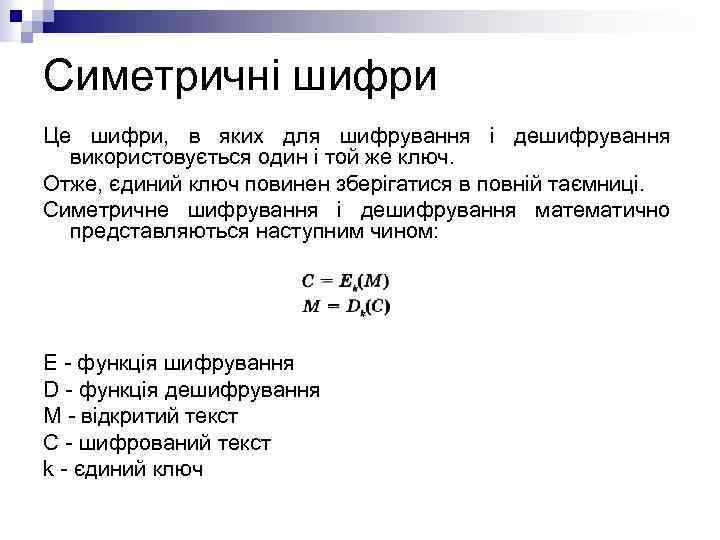 Симетричні шифри

Це шифри, в яких для шифрування і дешифрування використовується один і той же ключ.

Отже, єдиний ключ повинен зберігатися в повній таємниці.

Симетричне шифрування і дешифрування математично представляються наступним чином:

$C = E_k(M)$
$M = D_k(C)$

E - функція шифрування
D - функція дешифрування
M - відкритий текст
C - шифрований текст
k - єдиний ключ